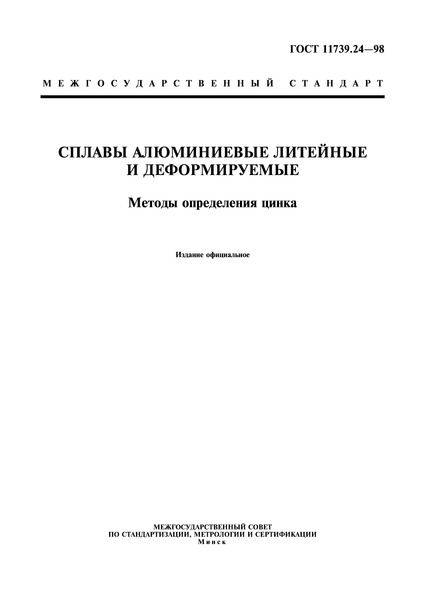 ГОСТ 11739.24—98

МЕЖГОСУДАРСТВЕННЫЙ СТАНДАРТ

СПЛАВЫ АЛЮМИНИЕВЫЕ ЛИТЕЙНЫЕ И ДЕФОРМИРУЕМЫЕ

Методы определения цинка

Издание официальное

МЕЖГОСУДАРСТВЕННЫЙ СОВЕТ ПО СТАНДАРТИЗАЦИИ, МЕТРОЛОГИИ И СЕРТИФИКАЦИИ
Минск